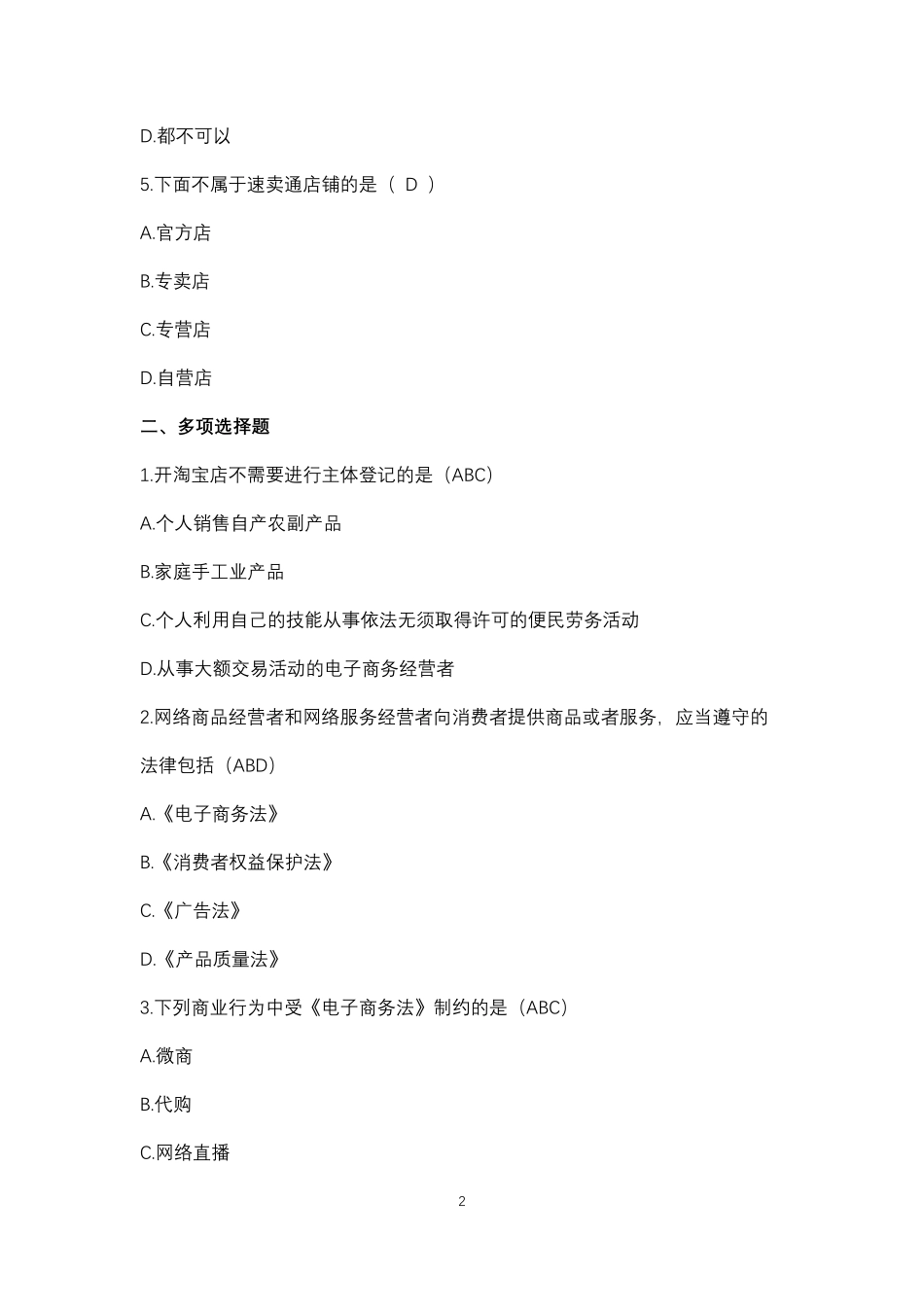 D.都不可以

5.下面不属于速卖通店铺的是（ D ）

A.官方店

B.专卖店

C.专营店

D.自营店

二、多项选择题

1.开淘宝店不需要进行主体登记的是（ABC）

A.个人销售自产农副产品

B.家庭手工业产品

C.个人利用自己的技能从事依法无须取得许可的便民劳务活动

D.从事大额交易活动的电子商务经营者

2.网络商品经营者和网络服务经营者向消费者提供商品或者服务，应当遵守的法律包括（ABD）

A.《电子商务法》

B.《消费者权益保护法》

C.《广告法》

D.《产品质量法》

3.下列商业行为中受《电子商务法》制约的是（ABC）

A.微商

B.代购

C.网络直播

2